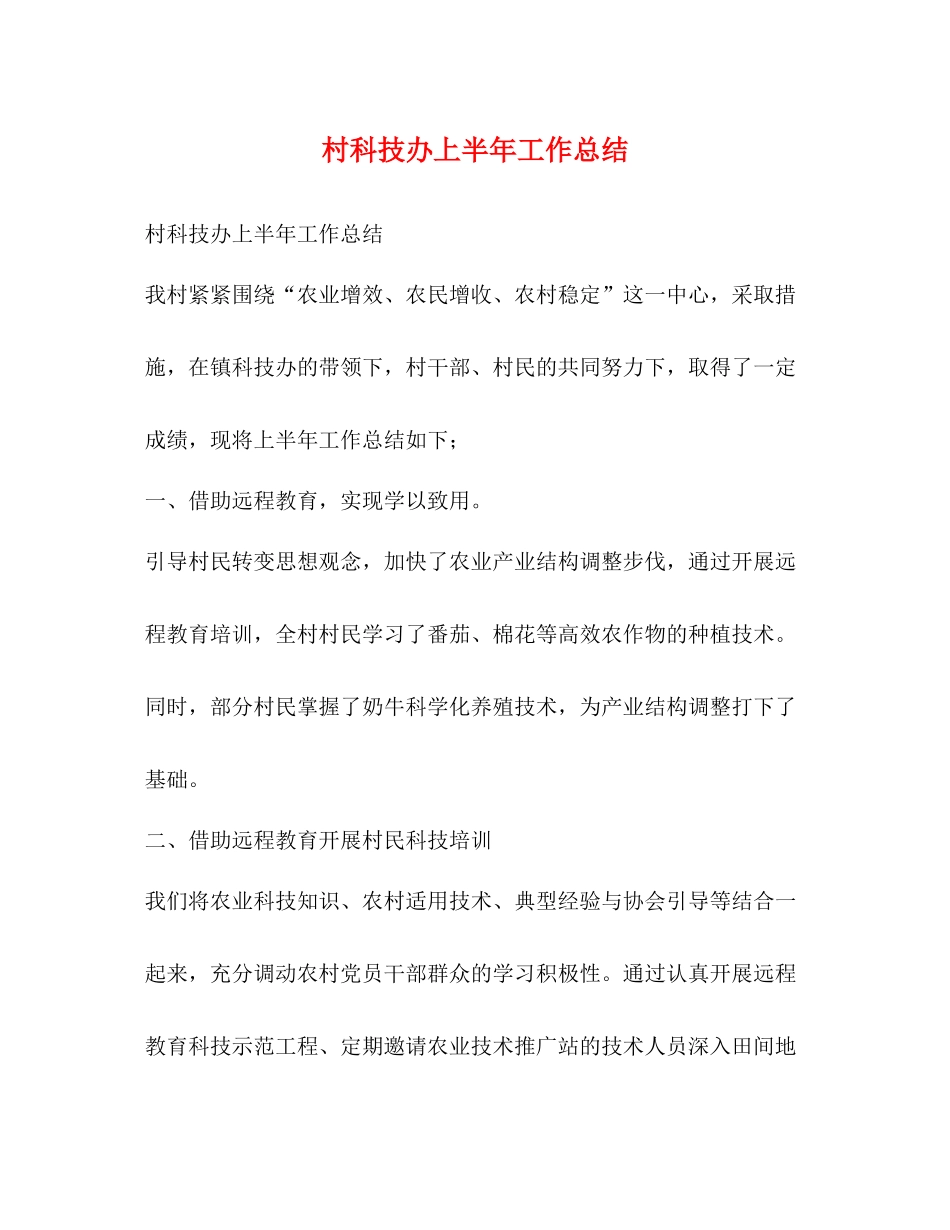 村科技办上半年工作总结

村科技办上半年工作总结

我村紧紧围绕“农业增效、农民增收、农村稳定”这一中心，采取措施，在镇科技办的带领下，村干部、村民的共同努力下，取得了一定成绩，现将上半年工作总结如下；

一、借助远程教育，实现学以致用。

引导村民转变思想观念，加快了农业产业结构调整步伐，通过开展远程教育培训，全村村民学习了番茄、棉花等高效农作物的种植技术。同时，部分村民掌握了奶牛科学化养殖技术，为产业结构调整打下了基础。

二、借助远程教育开展村民科技培训

我们将农业科技知识、农村适用技术、典型经验与协会引导等结合一起来，充分调动农村党员干部群众的学习积极性。通过认真开展远程教育科技示范工程、定期邀请农业技术推广站的技术人员深入田间地